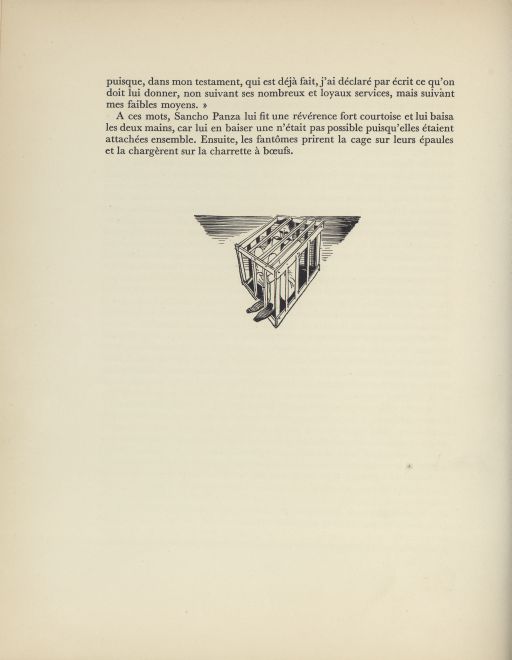 puisque, dans mon testament, qui est déjà fait, j'ai déclaré par écrit ce qu'on doit lui donner, non suivant ses nombreux et loyaux services, mais suivant mes faibles moyens. »

A ces mots, Sancho Panza lui fit une révérence fort courtoise et lui baisa les deux mains, car lui en baiser une n'était pas possible puisqu'elles étaient attachées ensemble. Ensuite, les fantômes prirent la cage sur leurs épaules et la chargèrent sur la charrette à bœufs.